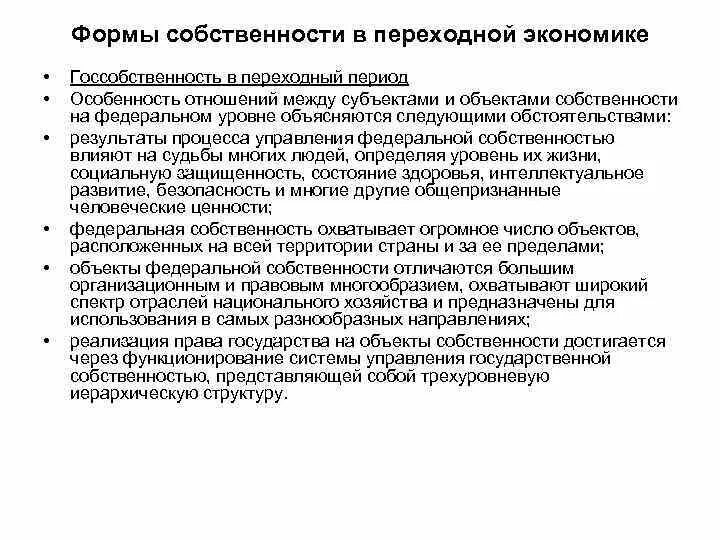 Формы собственности в переходной экономике

• Госсобственность в переходный период

• Особенность отношений между субъектами и объектами собственности на федеральном уровне объясняются следующими обстоятельствами:

• результаты процесса управления федеральной собственностью влияют на судьбы многих людей, определяя уровень их жизни, социальную защищенность, состояние здоровья, интеллектуальное развитие, безопасность и многие другие общепризнанные человеческие ценности;

• федеральная собственность охватывает огромное число объектов, расположенных на всей территории страны и за ее пределами;

• объекты федеральной собственности отличаются большим организационным и правовым многообразием, охватывают широкий спектр отраслей национального хозяйства и предназначены для использования в самых разнообразных направлениях;

• реализация права государства на объекты собственности достигается через функционирование системы управления государственной собственностью, представляющей собой трехуровневую иерархическую структуру.